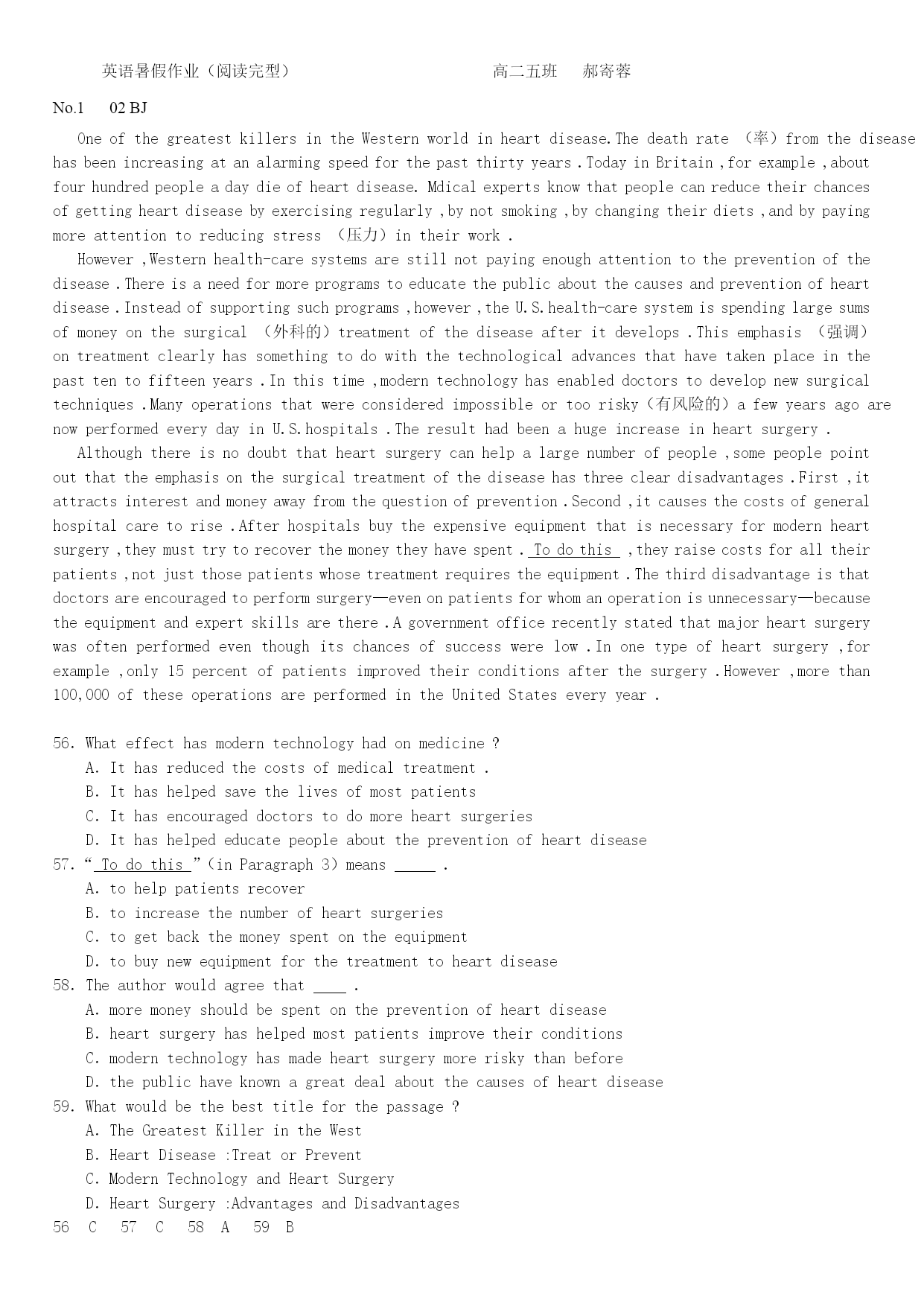 英语暑假作业（阅读完型）　　　　　　　　　　高二五班　郝寄蓉

No.1　02 BJ

One of the greatest killers in the Western world in heart disease.The death rate （率）from the disease has been increasing at an alarming speed for the past thirty years .Today in Britain ,for example ,about four hundred people a day die of heart disease. Mdical experts know that people can reduce their chances of getting heart disease by exercising regularly ,by not smoking ,by changing their diets ,and by paying more attention to reducing stress （压力）in their work .

However ,Western health-care systems are still not paying enough attention to the prevention of the disease .There is a need for more programs to educate the public about the causes and prevention of heart disease .Instead of supporting such programs ,however ,the U.S.health-care system is spending large sums of money on the surgical （外科的）treatment of the disease after it develops .This emphasis （强调）on treatment clearly has something to do with the technological advances that have taken place in the past ten to fifteen years .In this time ,modern technology has enabled doctors to develop new surgical techniques .Many operations that were considered impossible or too risky（有风险的）a few years ago are now performed every day in U.S.hospitals .The result had been a huge increase in heart surgery .

Although there is no doubt that heart surgery can help a large number of people ,some people point out that the emphasis on the surgical treatment of the disease has three clear disadvantages .First ,it attracts interest and money away from the question of prevention .Second ,it causes the costs of general hospital care to rise .After hospitals buy the expensive equipment that is necessary for modern heart surgery ,they must try to recover the money they have spent . To do this ,they raise costs for all their patients ,not just those patients whose treatment requires the equipment .The third disadvantage is that doctors are encouraged to perform surgery—even on patients for whom an operation is unnecessary—because the equipment and expert skills are there .A government office recently stated that major heart surgery was often performed even though its chances of success were low .In one type of heart surgery ,for example ,only 15 percent of patients improved their conditions after the surgery .However ,more than 100,000 of these operations are performed in the United States every year .

56. What effect has modern technology had on medicine ?
A. It has reduced the costs of medical treatment .
B. It has helped save the lives of most patients
C. It has encouraged doctors to do more heart surgeries
D. It has helped educate people about the prevention of heart disease
57. “ To do this ”（in Paragraph 3）means _____ .
A. to help patients recover
B. to increase the number of heart surgeries
C. to get back the money spent on the equipment
D. to buy new equipment for the treatment to heart disease
58. The author would agree that ____ .
A. more money should be spent on the prevention of heart disease
B. heart surgery has helped most patients improve their conditions
C. modern technology has made heart surgery more risky than before
D. the public have known a great deal about the causes of heart disease
59. What would be the best title for the passage ?
A. The Greatest Killer in the West
B. Heart Disease :Treat or Prevent
C. Modern Technology and Heart Surgery
D. Heart Surgery :Advantages and Disadvantages
56 C 57 C 58 A 59 B